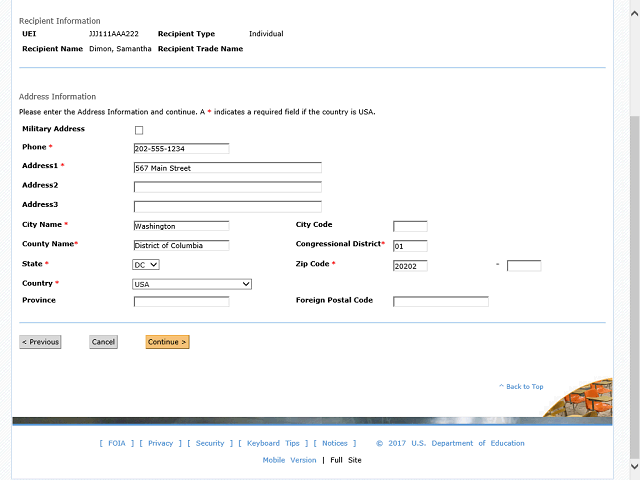 Recipient Information

UEI JJJ111AAA222 Recipient Type Individual

Recipient Name Dimon, Samantha Recipient Trade Name

Address Information

Please enter the Address Information and continue. A * indicates a required field if the country is USA.

Military Address

Phone * 202-555-1234

Address1 * 567 Main Street

Address2

Address3

City Name * Washington

City Code

County Name* District of Columbia

Congressional District* 01

State * DC

Zip Code * 20202 -

Country * USA

Province

Foreign Postal Code

< Previous Cancel Continue >

^ Back to Top

[ FOIA ] [ Privacy ] [ Security ] [ Keyboard Tips ] [ Notices ] © 2017 U.S. Department of Education

Mobile Version | Full Site